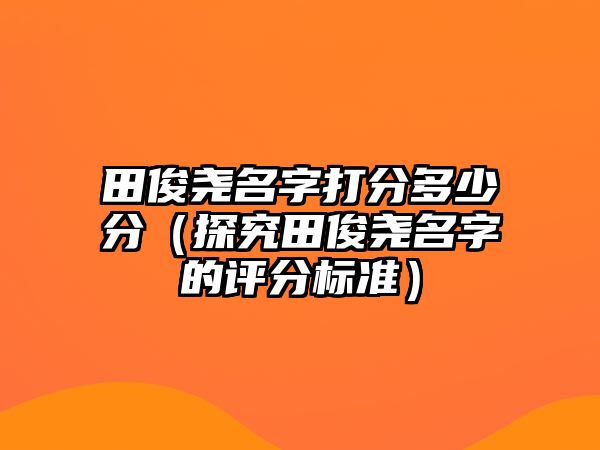 田俊尧名字打分多少分（探究田俊尧名字的评分标准）